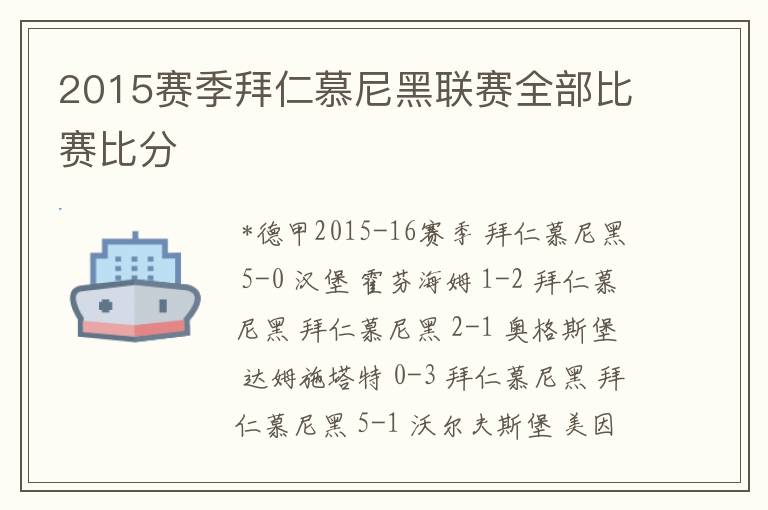 2015赛季拜仁慕尼黑联赛全部比赛比分

*德甲2015-16赛季 拜仁慕尼黑 5-0 汉堡 霍芬海姆 1-2 拜仁慕尼黑 拜仁慕尼黑 2-1 奥格斯堡 达姆施塔特 0-3 拜仁慕尼黑 拜仁慕尼黑 5-1 沃尔夫斯堡 美因